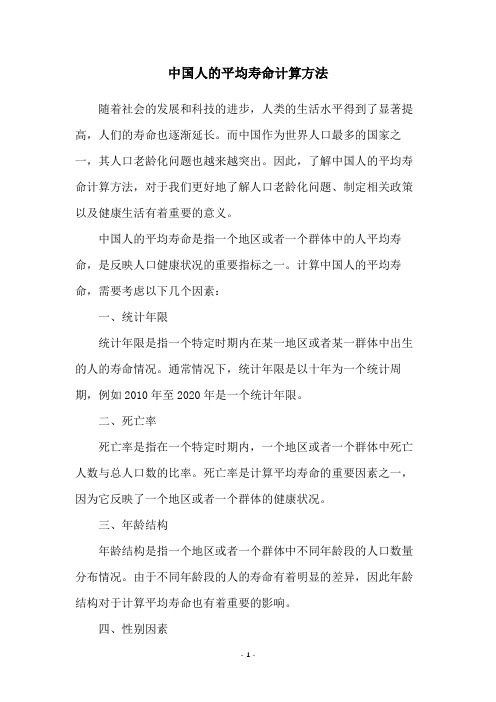 中国人的平均寿命计算方法

随着社会的发展和科技的进步，人类的生活水平得到了显著提高，人们的寿命也逐渐延长。而中国作为世界人口最多的国家之一，其人口老龄化问题也越来越突出。因此，了解中国人的平均寿命计算方法，对于我们更好地了解人口老龄化问题、制定相关政策以及健康生活有着重要的意义。

中国人的平均寿命是指一个地区或者一个群体中的人平均寿命，是反映人口健康状况的重要指标之一。计算中国人的平均寿命，需要考虑以下几个因素：

一、统计年限

统计年限是指一个特定时期内在某一地区或者某一群体中出生的人的寿命情况。通常情况下，统计年限是以十年为一个统计周期，例如2010年至2020年是一个统计年限。

二、死亡率

死亡率是指在一个特定时期内，一个地区或者一个群体中死亡人数与总人口数的比率。死亡率是计算平均寿命的重要因素之一，因为它反映了一个地区或者一个群体的健康状况。

三、年龄结构

年龄结构是指一个地区或者一个群体中不同年龄段的人口数量分布情况。由于不同年龄段的人的寿命有着明显的差异，因此年龄结构对于计算平均寿命也有着重要的影响。

四、性别因素

- 1 -